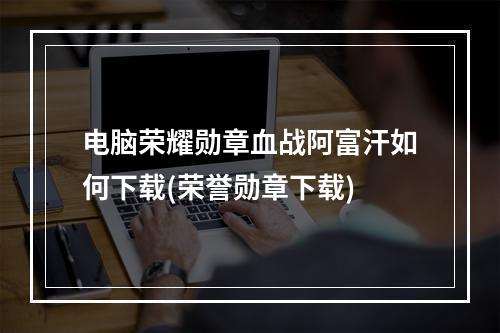 电脑荣耀勋章血战阿富汗如何下载(荣誉勋章下载)